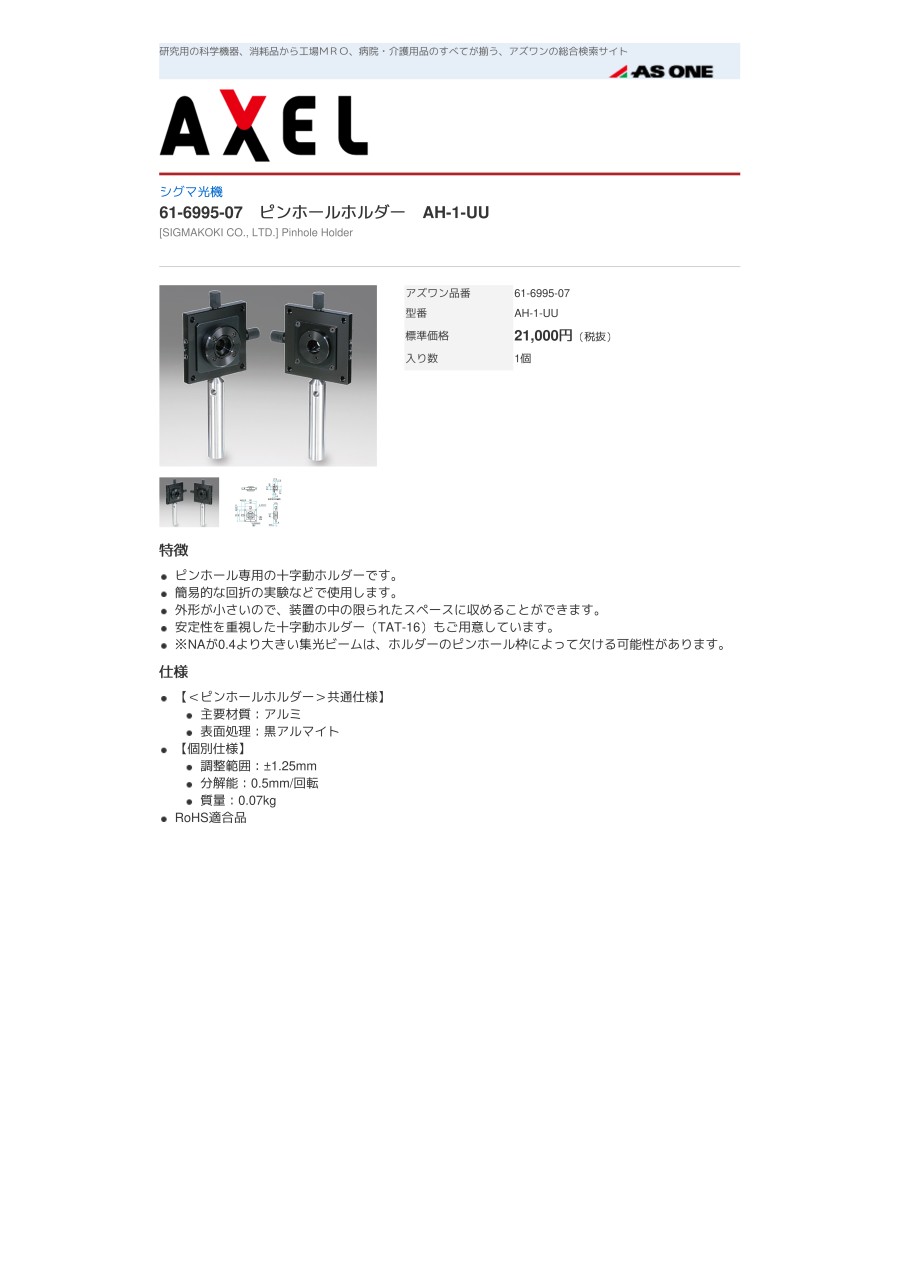 研究用の科学機器、消耗品から工場ＭＲＯ、病院・介護用品のすべてが揃う、アズワンの総合検索サイト

AS ONE

AXEL

シグマ光機

61-6995-07 ピンホールホルダー AH-1-UU

[SIGMAKOKI CO., LTD.] Pinhole Holder

アズワン品番 61-6995-07
型番 AH-1-UU
標準価格 21,000円（税抜）
入り数 1個

特徴

• ピンホール専用の十字動ホルダーです。
• 簡易的な回折の実験などで使用します。
• 外形が小さいので、装置の中の限られたスペースに収めることができます。
• 安定性を重視した十字動ホルダー（TAT-16）もご用意しています。
• ※NAが0.4より大きい集光ビームは、ホルダーのピンホール枠によって欠ける可能性があります。

仕様

• 【＜ピンホールホルダー＞共通仕様】
• 主要材質：アルミ
• 表面処理：黒アルマイト
• 【個別仕様】
• 調整範囲：±1.25mm
• 分解能：0.5mm/回転
• 質量：0.07kg
• RoHS適合品